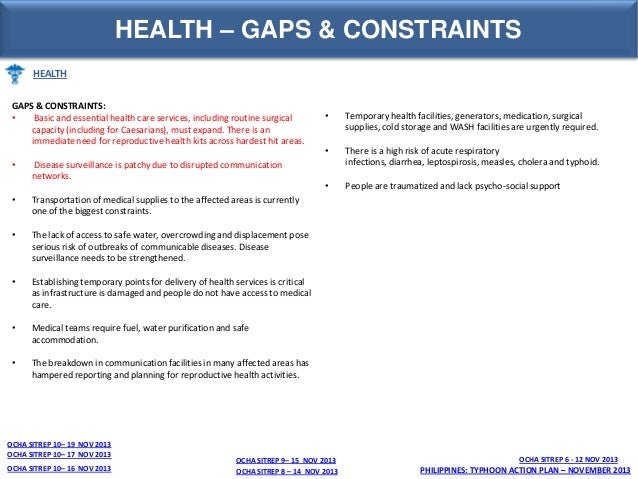 HEALTH – GAPS & CONSTRAINTS

HEALTH

GAPS & CONSTRAINTS:

• Basic and essential health care services, including routine surgical capacity (including for Caesarians), must expand. There is an immediate need for reproductive health kits across hardest hit areas.

• Disease surveillance is patchy due to disrupted communication networks.

• Transportation of medical supplies to the affected areas is currently one of the biggest constraints.

• The lack of access to safe water, overcrowding and displacement pose serious risk of outbreaks of communicable diseases. Disease surveillance needs to be strengthened.

• Establishing temporary points for delivery of health services is critical as infrastructure is damaged and people do not have access to medical care.

• Medical teams require fuel, water purification and safe accommodation.

• The breakdown in communication facilities in many affected areas has hampered reporting and planning for reproductive health activities.

• Temporary health facilities, generators, medication, surgical supplies, cold storage and WASH facilities are urgently required.

• There is a high risk of acute respiratory infections, diarrhea, leptospirosis, measles, cholera and typhoid.

• People are traumatized and lack psycho-social support

OCHA SITREP 10– 19 NOV 2013
OCHA SITREP 10– 17 NOV 2013
OCHA SITREP 10– 16 NOV 2013

OCHA SITREP 9– 15 NOV 2013
OCHA SITREP 8 – 14 NOV 2013

OCHA SITREP 6 - 12 NOV 2013
PHILIPPINES: TYPHOON ACTION PLAN – NOVEMBER 2013